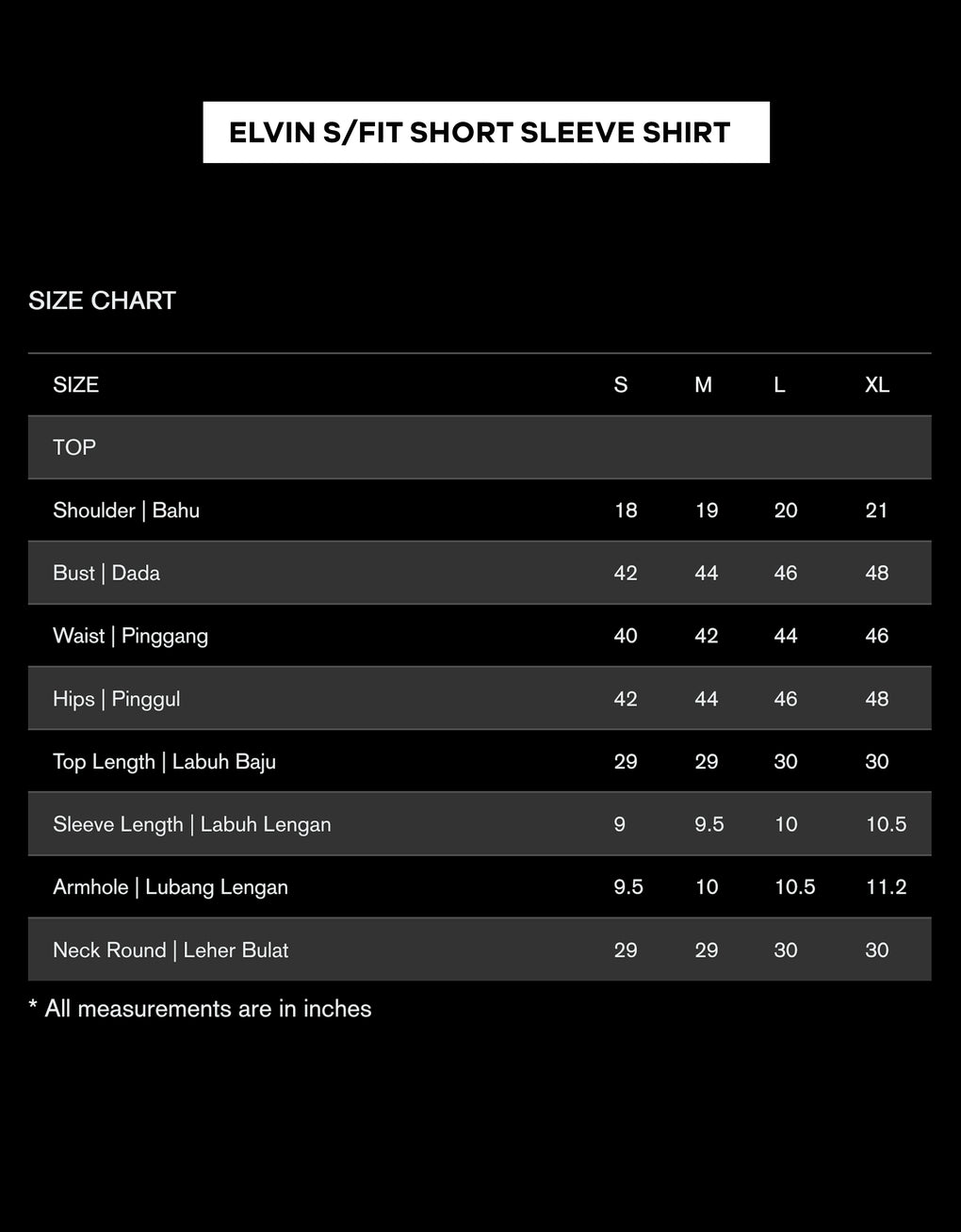 ELVIN S/FIT SHORT SLEEVE SHIRT

SIZE CHART

| SIZE | S | M | L | XL |
|---|---|---|---|---|
| TOP | | | | |
| Shoulder \| Bahu | 18 | 19 | 20 | 21 |
| Bust \| Dada | 42 | 44 | 46 | 48 |
| Waist \| Pinggang | 40 | 42 | 44 | 46 |
| Hips \| Pinggul | 42 | 44 | 46 | 48 |
| Top Length \| Labuh Baju | 29 | 29 | 30 | 30 |
| Sleeve Length \| Labuh Lengan | 9 | 9.5 | 10 | 10.5 |
| Armhole \| Lubang Lengan | 9.5 | 10 | 10.5 | 11.2 |
| Neck Round \| Leher Bulat | 29 | 29 | 30 | 30 |

* All measurements are in inches